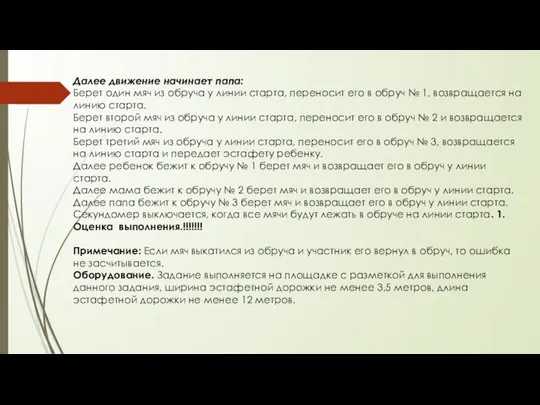 Далее движение начинает папа:
Берет один мяч из обруча у линии старта, переносит его в обруч № 1, возвращается на линию старта.
Берет второй мяч из обруча у линии старта, переносит его в обруч № 2 и возвращается на линию старта.
Берет третий мяч из обруча у линии старта, переносит его в обруч № 3, возвращается на линию старта и передает эстафету ребенку.
Далее ребенок бежит к обручу № 1 берет мяч и возвращает его в обруч у линии старта.
Далее мама бежит к обручу № 2 берет мяч и возвращает его в обруч у линии старта.
Далее папа бежит к обручу № 3 берет мяч и возвращает его в обруч у линии старта.
Секундомер выключается, когда все мячи будут лежать в обруче на линии старта. 1. Оценка выполнения.!!!!!!!

Примечание: Если мяч выкатился из обруча и участник его вернул в обруч, то ошибка не засчитывается.
Оборудование. Задание выполняется на площадке с разметкой для выполнения данного задания, ширина эстафетной дорожки не менее 3,5 метров, длина эстафетной дорожки не менее 12 метров.